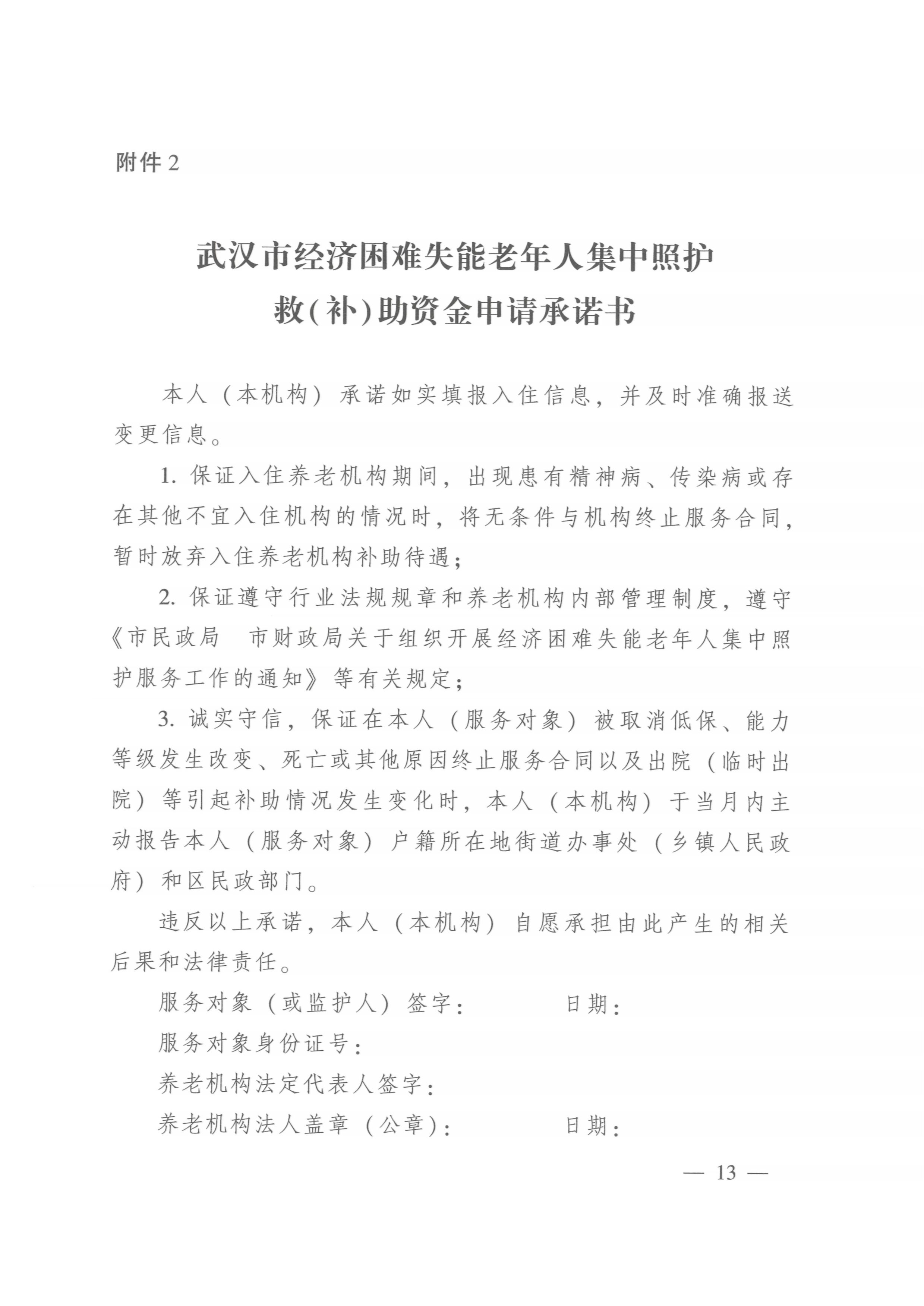 附件 2

武汉市经济困难失能老年人集中照护救(补)助资金申请承诺书

本人（本机构）承诺如实填报入住信息，并及时准确报送变更信息。

1. 保证入住养老机构期间，出现患有精神病、传染病或存在其他不宜入住机构的情况时，将无条件与机构终止服务合同，暂时放弃入住养老机构补助待遇；

2. 保证遵守行业法规规章和养老机构内部管理制度，遵守《市民政局　市财政局关于组织开展经济困难失能老年人集中照护服务工作的通知》等有关规定；

3. 诚实守信，保证在本人（服务对象）被取消低保、能力等级发生改变、死亡或其他原因终止服务合同以及出院（临时出院）等引起补助情况发生变化时，本人（本机构）于当月内主动报告本人（服务对象）户籍所在地街道办事处（乡镇人民政府）和区民政部门。

违反以上承诺，本人（本机构）自愿承担由此产生的相关后果和法律责任。

服务对象（或监护人）签字：　　　　日期：

服务对象身份证号：

养老机构法定代表人签字：

养老机构法人盖章（公章)：　　　　日期：

— 13 —